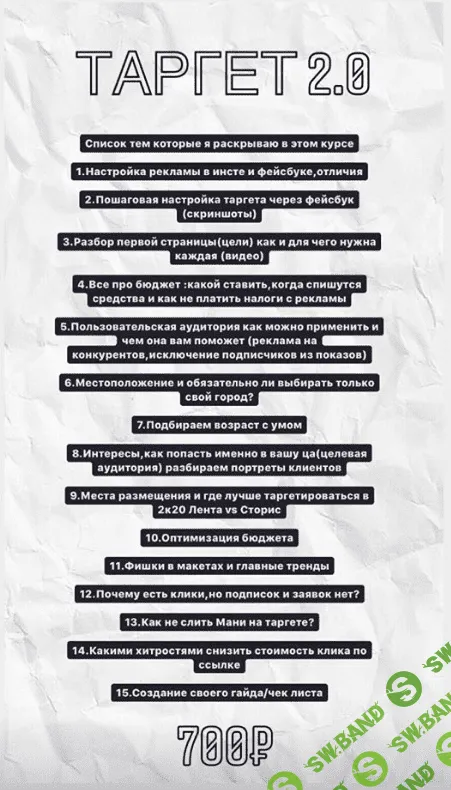 ТАРГЕТ 2.0

Список тем которые я раскрываю в этом курсе

1.Настройка рекламы в инсте и фейсбуке,отличия

2.Пошаговая настройка таргета через фейсбук (скриншоты)

3.Разбор первой страницы(цели) как и для чего нужна каждая (видео)

4.Все про бюджет :какой ставить,когда спишутся средства и как не платить налоги с рекламы

5.Пользовательская аудитория как можно применить и чем она вам поможет (реклама на конкурентов,исключение подписчиков из показов)

6.Местоположение и обязательно ли выбирать только свой город?

7.Подбираем возраст с умом

8.Интересы,как попасть именно в вашу ца(целевая аудитория) разбираем портреты клиентов

9.Места размещения и где лучше таргетироваться в 2к20 Лента vs Сторис

10.Оптимизация бюджета

11.Фишки в макетах и главные тренды

12.Почему есть клики,но подписок и заявок нет?

13.Как не слить Мани на таргете?

14.Какими хитростями снизить стоимость клика по ссылке

15.Создание своего гайда/чек листа

700₽

SW.BAND SW.BAND SW.BAND